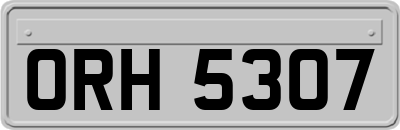 ORH 5307